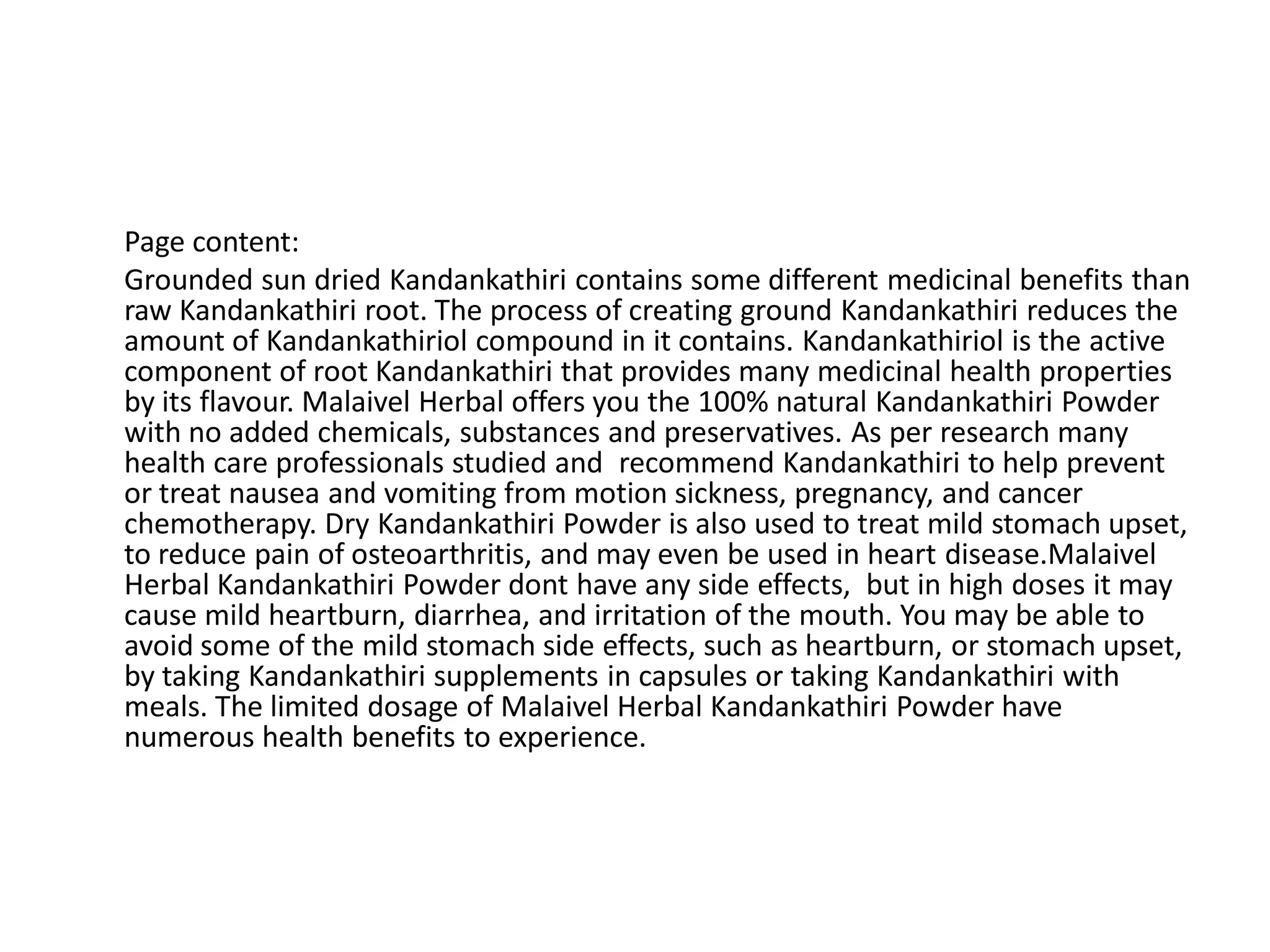 Page content:

Grounded sun dried Kandankathiri contains some different medicinal benefits than raw Kandankathiri root. The process of creating ground Kandankathiri reduces the amount of Kandankathiriol compound in it contains. Kandankathiriol is the active component of root Kandankathiri that provides many medicinal health properties by its flavour. Malaivel Herbal offers you the 100% natural Kandankathiri Powder with no added chemicals, substances and preservatives. As per research many health care professionals studied and recommend Kandankathiri to help prevent or treat nausea and vomiting from motion sickness, pregnancy, and cancer chemotherapy. Dry Kandankathiri Powder is also used to treat mild stomach upset, to reduce pain of osteoarthritis, and may even be used in heart disease.Malaivel Herbal Kandankathiri Powder dont have any side effects, but in high doses it may cause mild heartburn, diarrhea, and irritation of the mouth. You may be able to avoid some of the mild stomach side effects, such as heartburn, or stomach upset, by taking Kandankathiri supplements in capsules or taking Kandankathiri with meals. The limited dosage of Malaivel Herbal Kandankathiri Powder have numerous health benefits to experience.